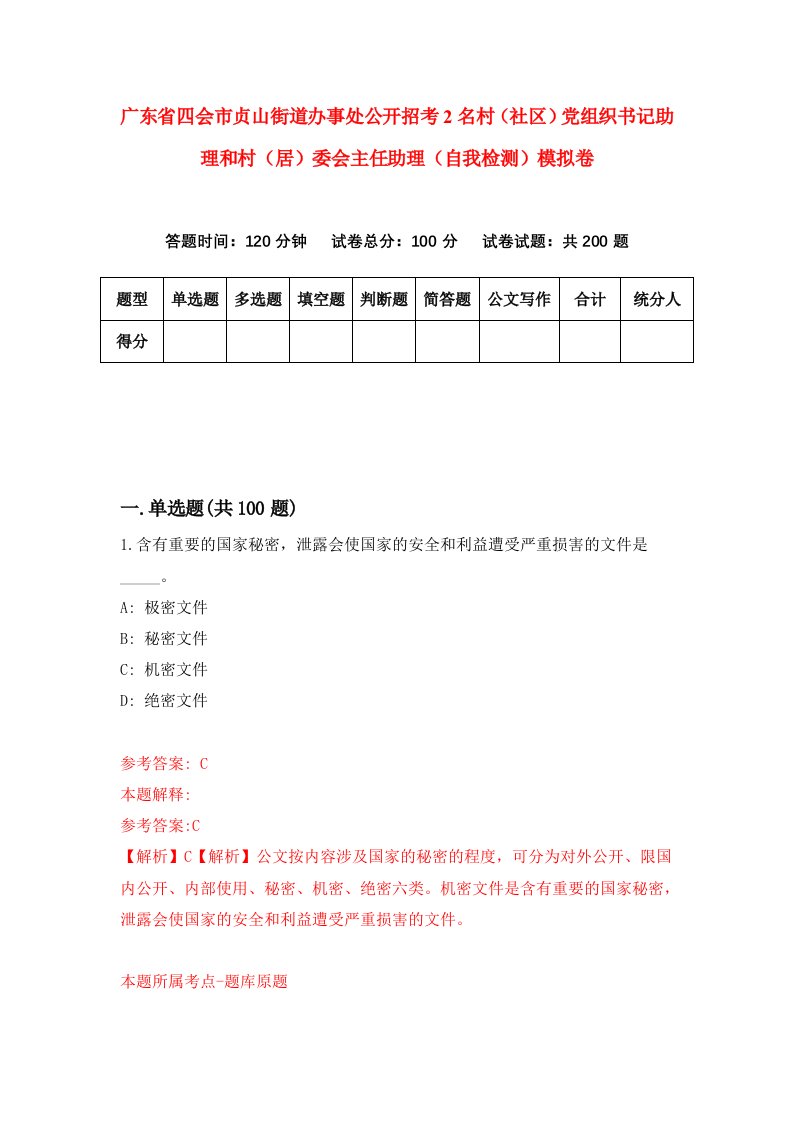 广东省四会市贞山街道办事处公开招考2名村（社区）党组织书记助理和村（居）委会主任助理（自我检测）模拟卷

答题时间：120分钟　试卷总分：100分　试卷试题：共200题

| 题型 | 单选题 | 多选题 | 填空题 | 判断题 | 简答题 | 公文写作 | 合计 | 统分人 |
|---|---|---|---|---|---|---|---|---|
| 得分 | | | | | | | | |

一.单选题(共100题)

1.含有重要的国家秘密，泄露会使国家的安全和利益遭受严重损害的文件是_____。

A: 极密文件

B: 秘密文件

C: 机密文件

D: 绝密文件

参考答案: C

本题解释:

参考答案:C

【解析】C【解析】公文按内容涉及国家的秘密的程度，可分为对外公开、限国内公开、内部使用、秘密、机密、绝密六类。机密文件是含有重要的国家秘密，泄露会使国家的安全和利益遭受严重损害的文件。

本题所属考点-题库原题